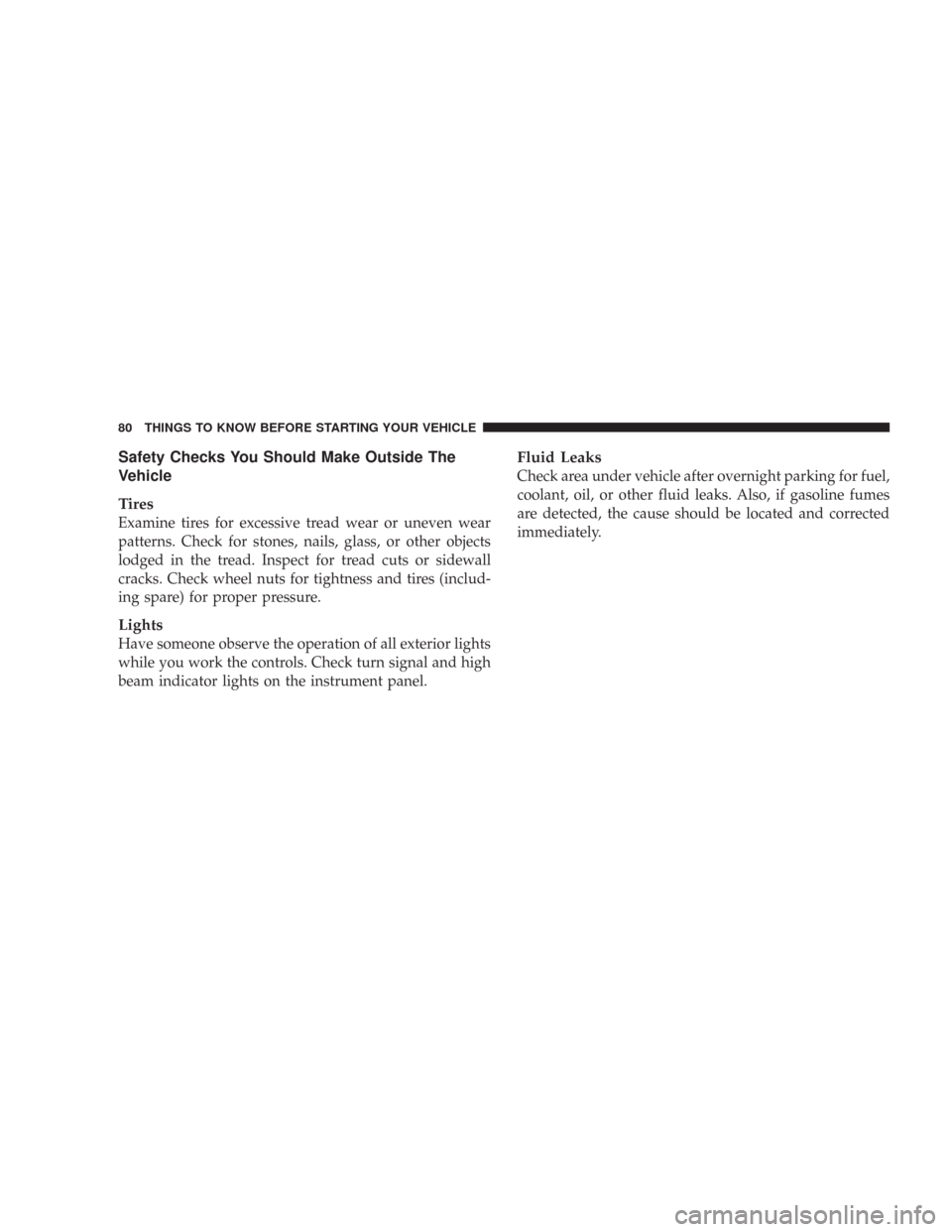 80 THINGS TO KNOW BEFORE STARTING YOUR VEHICLE

Safety Checks You Should Make Outside The Vehicle

Tires
Examine tires for excessive tread wear or uneven wear patterns. Check for stones, nails, glass, or other objects lodged in the tread. Inspect for tread cuts or sidewall cracks. Check wheel nuts for tightness and tires (including spare) for proper pressure.

Lights
Have someone observe the operation of all exterior lights while you work the controls. Check turn signal and high beam indicator lights on the instrument panel.

Fluid Leaks
Check area under vehicle after overnight parking for fuel, coolant, oil, or other fluid leaks. Also, if gasoline fumes are detected, the cause should be located and corrected immediately.

carmanualsonline.info